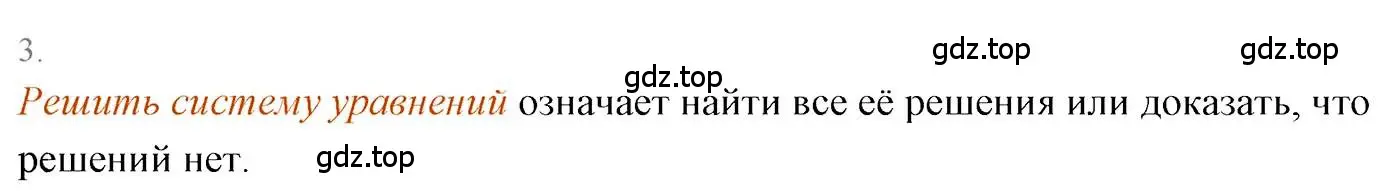 3.

gdz.top gdz.top

gdz.top

Решить систему уравнений означает найти все её решения или доказать, что решений нет.

gdz.top